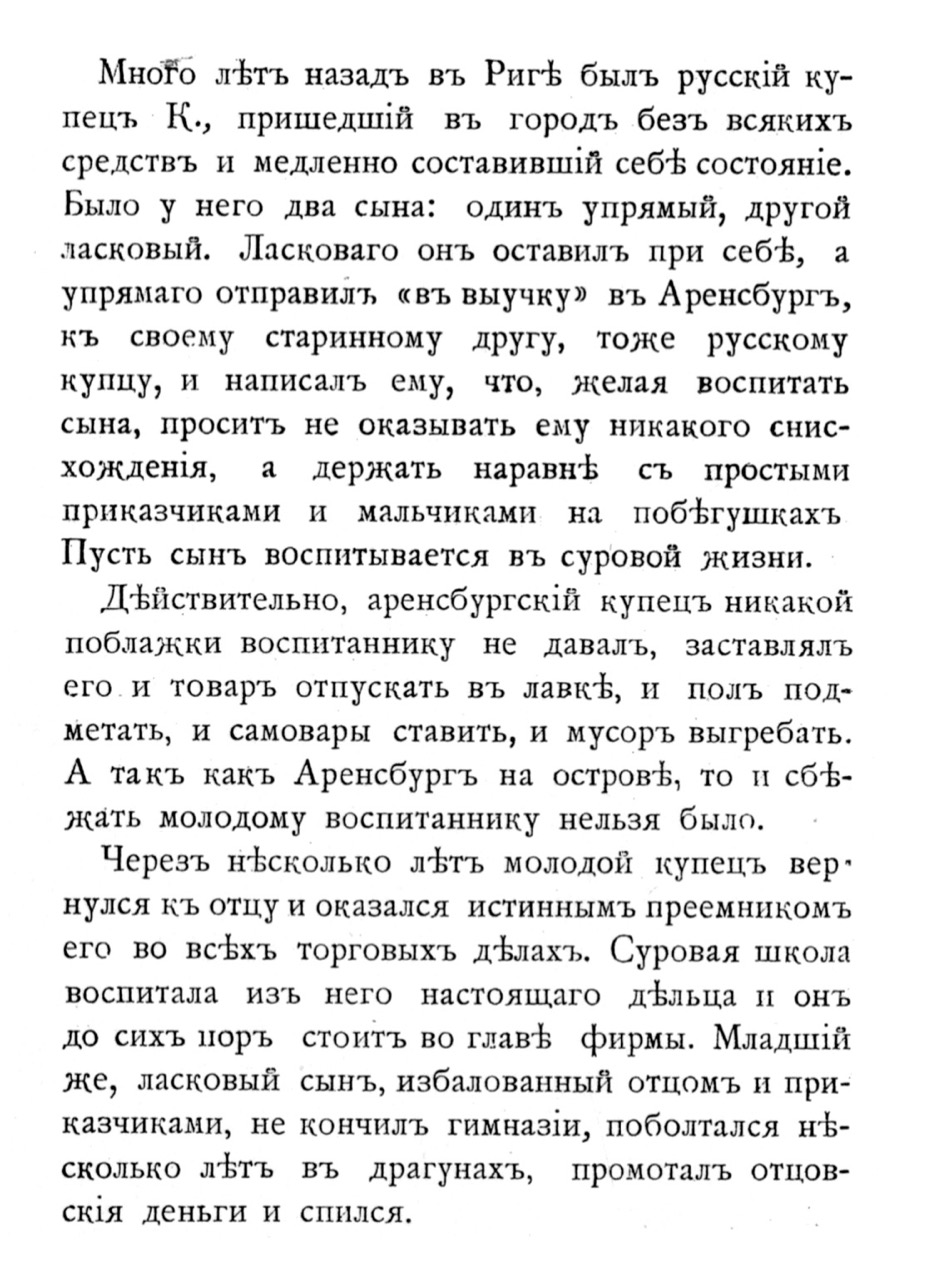 Много лѣтъ назадъ въ Ригѣ былъ русскій купецъ К., пришедшій въ городъ безъ всякихъ средствъ и медленно составившій себѣ состояніе. Было у него два сына: одинъ упрямый, другой ласковый. Ласковаго онъ оставилъ при себѣ, а упрямаго отправилъ «въ выучку» въ Аренсбургъ, къ своему старинному другу, тоже русскому купцу, и написалъ ему, что, желая воспитать сына, проситъ не оказывать ему никакого снисхожденія, а держать наравнѣ съ простыми приказчиками и мальчиками на побѣгушкахъ Пусть сынъ воспитывается въ суровой жизни.

Дѣйствительно, аренсбургскій купецъ никакой поблажки воспитаннику не давалъ, заставлялъ его и товаръ отпускать въ лавкѣ, и полъ подметать, и самовары ставить, и мусоръ выгребать. А такъ какъ Аренсбургъ на островѣ, то и сбѣжать молодому воспитаннику нельзя было.

Черезъ нѣсколько лѣтъ молодой купецъ вернулся къ отцу и оказался истиннымъ преемникомъ его во всѣхъ торговыхъ дѣлахъ. Суровая школа воспитала изъ него настоящаго дѣльца и онъ до сихъ поръ стоитъ во главѣ фирмы. Младшій же, ласковый сынъ, избалованный отцомъ и приказчиками, не кончилъ гимназіи, поболтался нѣсколько лѣтъ въ драгунахъ, промоталъ отцовскія деньги и спился.